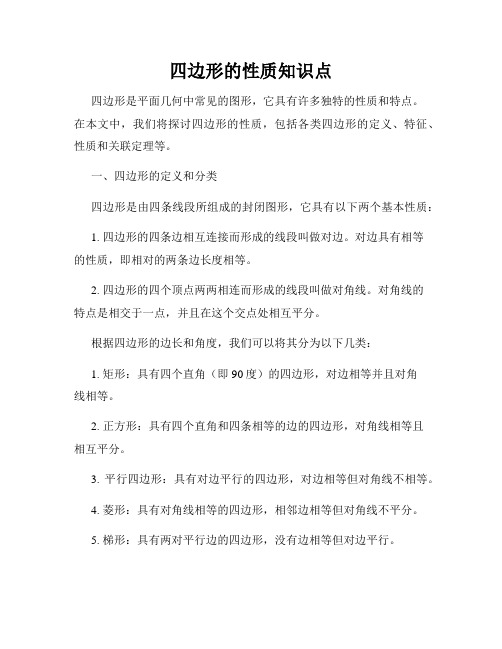 四边形的性质知识点

四边形是平面几何中常见的图形，它具有许多独特的性质和特点。在本文中，我们将探讨四边形的性质，包括各类四边形的定义、特征、性质和关联定理等。

一、四边形的定义和分类

四边形是由四条线段所组成的封闭图形，它具有以下两个基本性质：

1. 四边形的四条边相互连接而形成的线段叫做对边。对边具有相等的性质，即相对的两条边长度相等。

2. 四边形的四个顶点两两相连而形成的线段叫做对角线。对角线的特点是相交于一点，并且在这个交点处相互平分。

根据四边形的边长和角度，我们可以将其分为以下几类：

1. 矩形：具有四个直角（即 90 度）的四边形，对边相等并且对角线相等。

2. 正方形：具有四个直角和四条相等的边的四边形，对角线相等且相互平分。

3. 平行四边形：具有对边平行的四边形，对边相等但对角线不相等。

4. 菱形：具有对角线相等的四边形，相邻边相等但对角线不平分。

5. 梯形：具有两对平行边的四边形，没有边相等但对边平行。